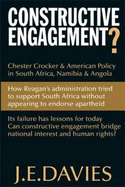 CONSTRUCTIVE ENGAGEMENT?

Chester Crocker & American Policy in South Africa, Namibia & Angola

How Reagan's administration tried to support South Africa without appearing to endorse apartheid

Its failure has lessons for today
Can constructive engagement bridge national interest and human rights?

J.E.DAVIES